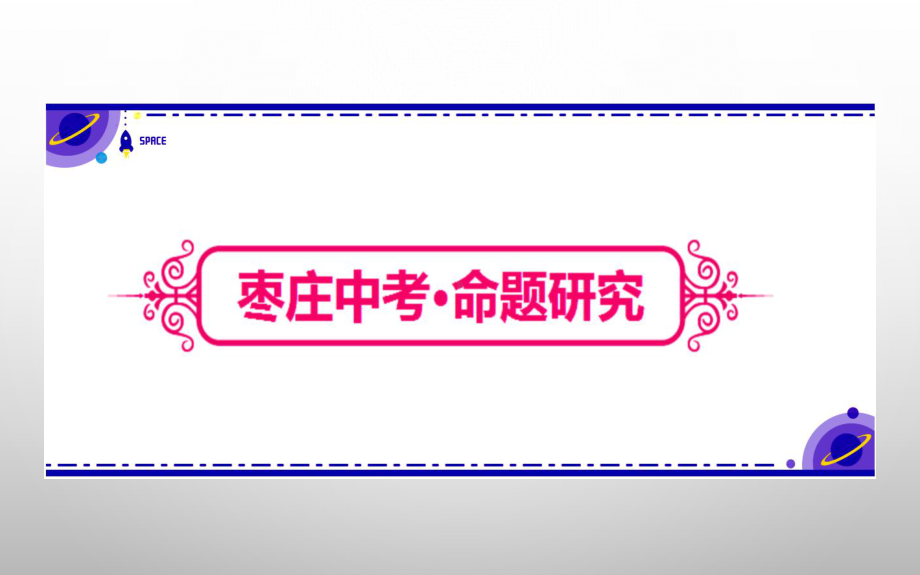 SPACE

枣庄中考·命题研究